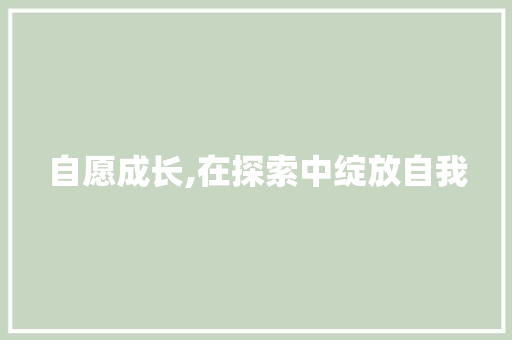 自愿成长,在探索中绽放自我